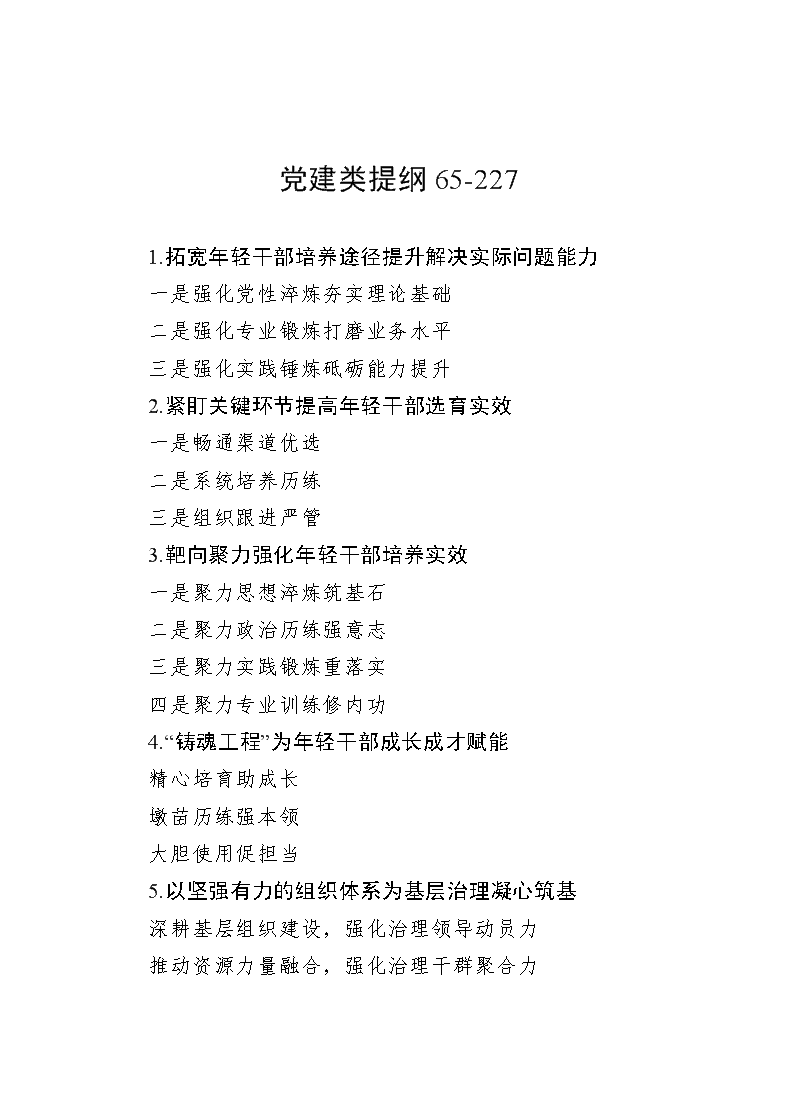 党建类提纲 65-227

1.拓宽年轻干部培养途径提升解决实际问题能力

一是强化党性淬炼夯实理论基础

二是强化专业锻炼打磨业务水平

三是强化实践锤炼砥砺能力提升

2.紧盯关键环节提高年轻干部选育实效

一是畅通渠道优选

二是系统培养历练

三是组织跟进严管

3.靶向聚力强化年轻干部培养实效

一是聚力思想淬炼筑基石

二是聚力政治历练强意志

三是聚力实践锻炼重落实

四是聚力专业训练修内功

4.“铸魂工程”为年轻干部成长成才赋能

精心培育助成长

墩苗历练强本领

大胆使用促担当

5.以坚强有力的组织体系为基层治理凝心筑基

深耕基层组织建设，强化治理领导动员力

推动资源力量融合，强化治理干群聚合力